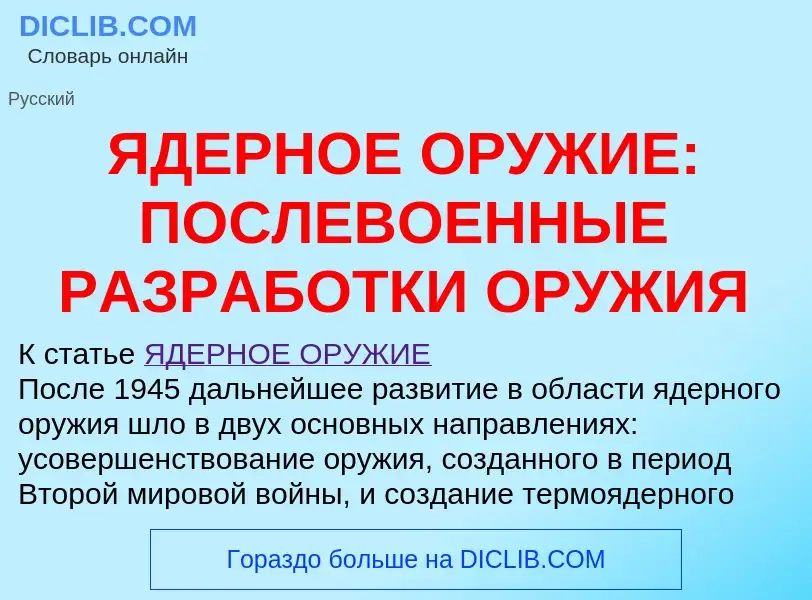 DICLIB.COM
Словарь онлайн

Русский

ЯДЕРНОЕ ОРУЖИЕ: ПОСЛЕВОЕННЫЕ РАЗРАБОТКИ ОРУЖИЯ

К статье ЯДЕРНОЕ ОРУЖИЕ
После 1945 дальнейшее развитие в области ядерного оружия шло в двух основных направлениях: усовершенствование оружия, созданного в период Второй мировой войны, и создание термоядерного

Гораздо больше на DICLIB.COM